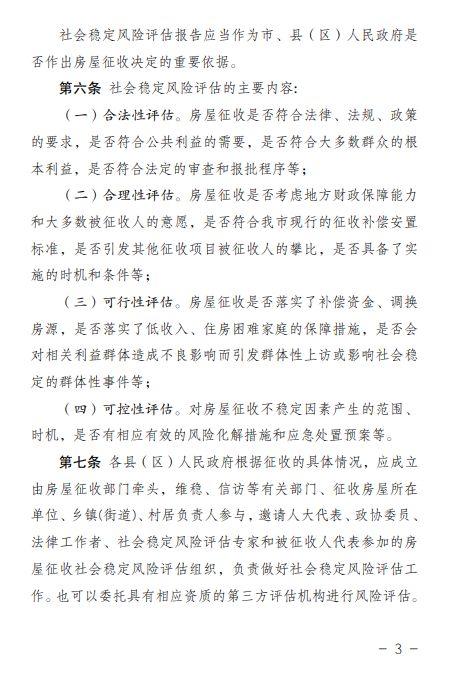 社会稳定风险评估报告应当作为市、县（区）人民政府是否作出房屋征收决定的重要依据。

第六条 社会稳定风险评估的主要内容：

（一）合法性评估。房屋征收是否符合法律、法规、政策的要求，是否符合公共利益的需要，是否符合大多数群众的根本利益，是否符合法定的审查和报批程序等；

（二）合理性评估。房屋征收是否考虑地方财政保障能力和大多数被征收人的意愿，是否符合我市现行的征收补偿安置标准，是否引发其他征收项目被征收人的攀比，是否具备了实施的时机和条件等；

（三）可行性评估。房屋征收是否落实了补偿资金、调换房源，是否落实了低收入、住房困难家庭的保障措施，是否会对相关利益群体造成不良影响而引发群体性上访或影响社会稳定的群体性事件等；

（四）可控性评估。对房屋征收不稳定因素产生的范围、时机，是否有相应有效的风险化解措施和应急处置预案等。

第七条 各县（区）人民政府根据征收的具体情况，应成立由房屋征收部门牵头，维稳、信访等有关部门、征收房屋所在单位、乡镇(街道)、村居负责人参与，邀请人大代表、政协委员、法律工作者、社会稳定风险评估专家和被征收人代表参加的房屋征收社会稳定风险评估组织，负责做好社会稳定风险评估工作。也可以委托具有相应资质的第三方评估机构进行风险评估。

－ 3 －